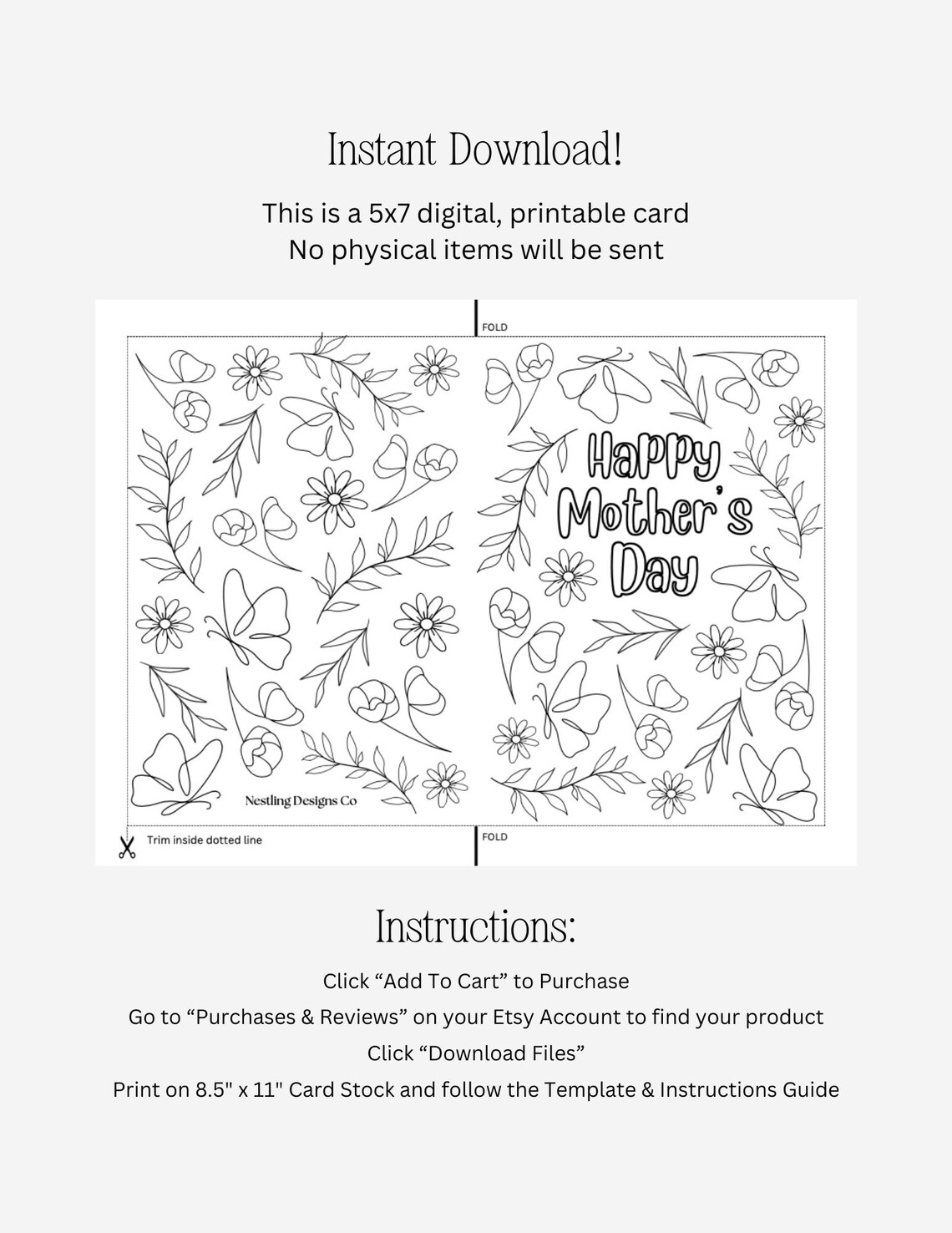 Instant Download!

This is a 5x7 digital, printable card
No physical items will be sent

FOLD

Happy Mother's Day

Nestling Designs Co

Trim inside dotted line

FOLD

Instructions:

Click “Add To Cart” to Purchase

Go to “Purchases & Reviews” on your Etsy Account to find your product

Click “Download Files”

Print on 8.5" x 11" Card Stock and follow the Template & Instructions Guide